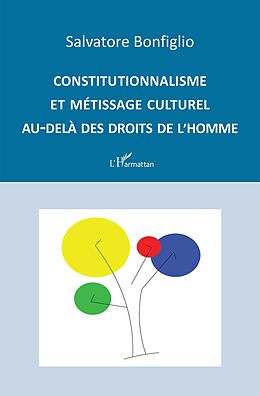 Salvatore Bonfiglio

CONSTITUTIONNALISME ET MÉTISSAGE CULTUREL AU-DELÀ DES DROITS DE L'HOMME

L'Harmattan